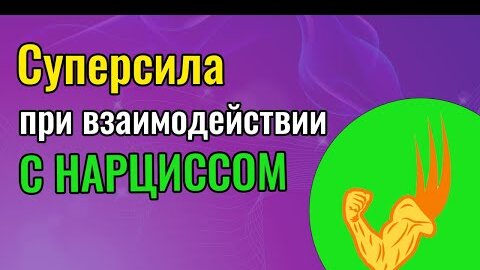 Суперсила
при взаимодействии
С НАРЦИССОМ